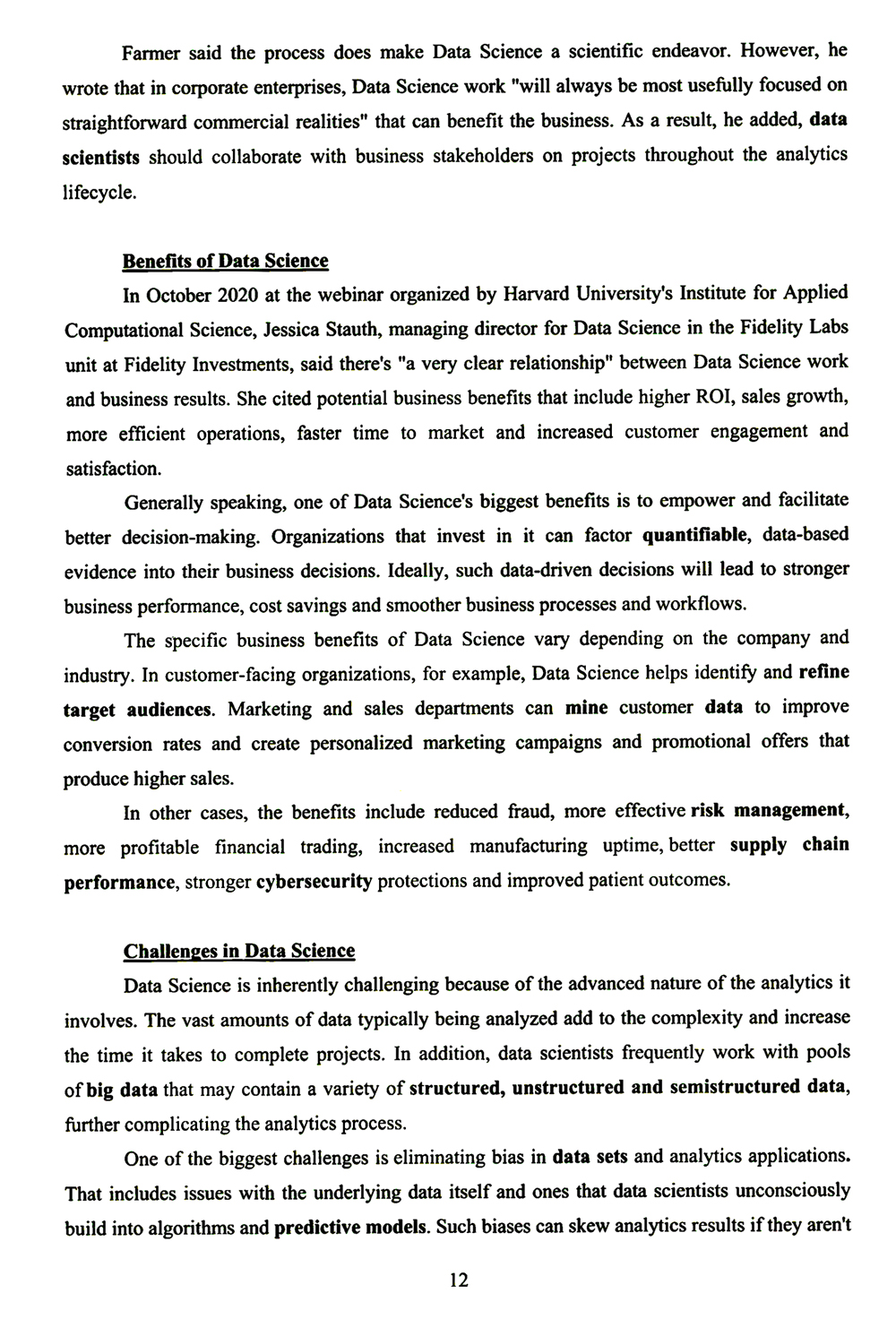 Farmer said the process does make Data Science a scientific endeavor. However, he wrote that in corporate enterprises, Data Science work "will always be most usefully focused on straightforward commercial realities" that can benefit the business. As a result, he added, data scientists should collaborate with business stakeholders on projects throughout the analytics lifecycle.

Benefits of Data Science

In October 2020 at the webinar organized by Harvard University's Institute for Applied Computational Science, Jessica Stauth, managing director for Data Science in the Fidelity Labs unit at Fidelity Investments, said there's "a very clear relationship" between Data Science work and business results. She cited potential business benefits that include higher ROI, sales growth, more efficient operations, faster time to market and increased customer engagement and satisfaction.

Generally speaking, one of Data Science's biggest benefits is to empower and facilitate better decision-making. Organizations that invest in it can factor quantifiable, data-based evidence into their business decisions. Ideally, such data-driven decisions will lead to stronger business performance, cost savings and smoother business processes and workflows.

The specific business benefits of Data Science vary depending on the company and industry. In customer-facing organizations, for example, Data Science helps identify and refine target audiences. Marketing and sales departments can mine customer data to improve conversion rates and create personalized marketing campaigns and promotional offers that produce higher sales.

In other cases, the benefits include reduced fraud, more effective risk management, more profitable financial trading, increased manufacturing uptime, better supply chain performance, stronger cybersecurity protections and improved patient outcomes.

Challenges in Data Science

Data Science is inherently challenging because of the advanced nature of the analytics it involves. The vast amounts of data typically being analyzed add to the complexity and increase the time it takes to complete projects. In addition, data scientists frequently work with pools of big data that may contain a variety of structured, unstructured and semistructured data, further complicating the analytics process.

One of the biggest challenges is eliminating bias in data sets and analytics applications. That includes issues with the underlying data itself and ones that data scientists unconsciously build into algorithms and predictive models. Such biases can skew analytics results if they aren't

12